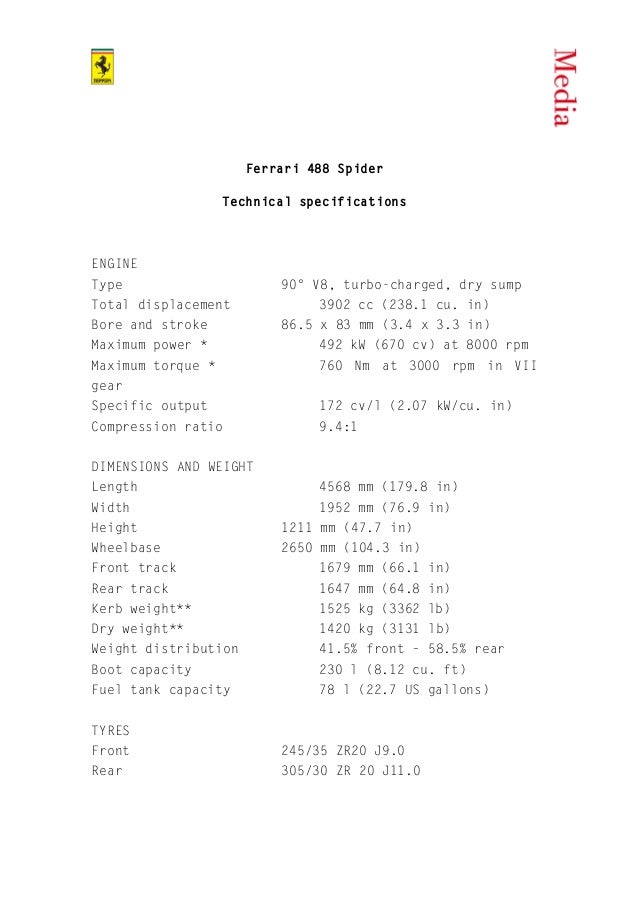 Media

Ferrari 488 Spider

Technical specifications

ENGINE
Type 90° V8, turbo-charged, dry sump
Total displacement 3902 cc (238.1 cu. in)
Bore and stroke 86.5 x 83 mm (3.4 x 3.3 in)
Maximum power * 492 kW (670 cv) at 8000 rpm
Maximum torque * 760 Nm at 3000 rpm in VII gear
Specific output 172 cv/l (2.07 kW/cu. in)
Compression ratio 9.4:1

DIMENSIONS AND WEIGHT
Length 4568 mm (179.8 in)
Width 1952 mm (76.9 in)
Height 1211 mm (47.7 in)
Wheelbase 2650 mm (104.3 in)
Front track 1679 mm (66.1 in)
Rear track 1647 mm (64.8 in)
Kerb weight** 1525 kg (3362 lb)
Dry weight** 1420 kg (3131 lb)
Weight distribution 41.5% front - 58.5% rear
Boot capacity 230 l (8.12 cu. ft)
Fuel tank capacity 78 l (22.7 US gallons)

TYRES
Front 245/35 ZR20 J9.0
Rear 305/30 ZR 20 J11.0